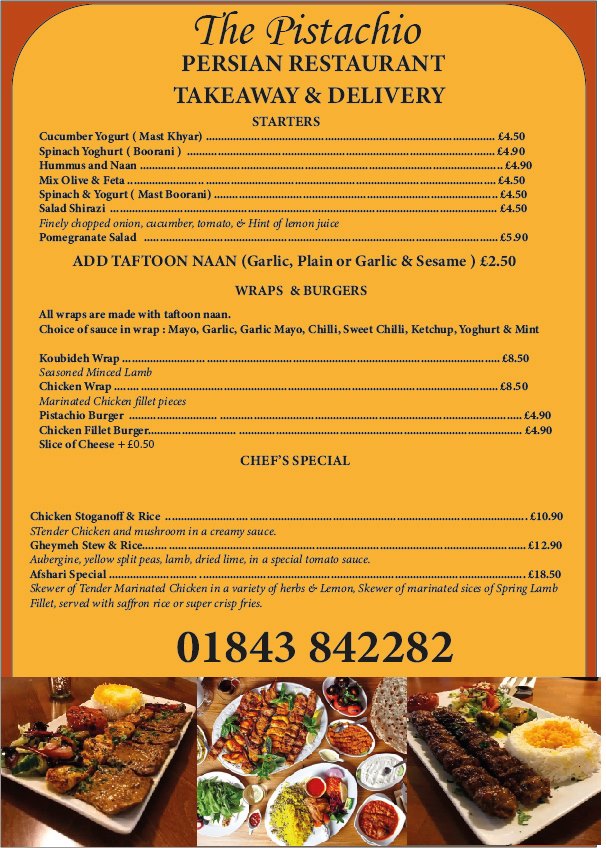 The Pistachio
PERSIAN RESTAURANT
TAKEAWAY & DELIVERY

STARTERS

Cucumber Yogurt ( Mast Khyar) £4.50
Spinach Yoghurt ( Boorani ) £4.90
Hummus and Naan £4.90
Mix Olive & Feta £4.50
Spinach & Yogurt ( Mast Boorani) £4.50
Salad Shirazi £4.50
Finely chopped onion, cucumber, tomato, & Hint of lemon juice
Pomegranate Salad £5.90

ADD TAFTOON NAAN (Garlic, Plain or Garlic & Sesame ) £2.50

WRAPS & BURGERS

All wraps are made with taftoon naan.
Choice of sauce in wrap : Mayo, Garlic, Garlic Mayo, Chilli, Sweet Chilli, Ketchup, Yoghurt & Mint

Koubideh Wrap £8.50
Seasoned Minced Lamb
Chicken Wrap £8.50
Marinated Chicken fillet pieces
Pistachio Burger £4.90
Chicken Fillet Burger £4.90
Slice of Cheese + £0.50

CHEF'S SPECIAL

Chicken Stoganoff & Rice £10.90
STender Chicken and mushroom in a creamy sauce.
Gheymeh Stew & Rice £12.90
Aubergine, yellow split peas, lamb, dried lime, in a special tomato sauce.
Afshari Special £18.50
Skewer of Tender Marinated Chicken in a variety of herbs & Lemon, Skewer of marinated sices of Spring Lamb Fillet, served with saffron rice or super crisp fries.

01843 842282